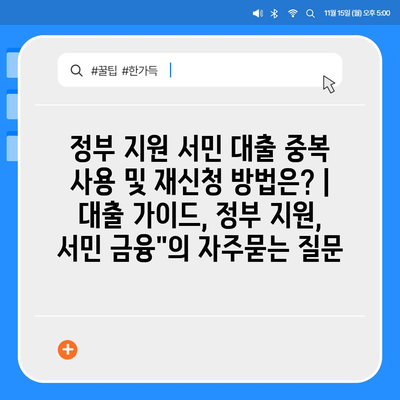 11월 15일 (월) 오후 5:00

#꿀팁 #한가득

정부 지원 서민 대출 중복 사용 및 재신청 방법은? | 대출 가이드, 정부 지원, 서민 금융"의 자주묻는 질문